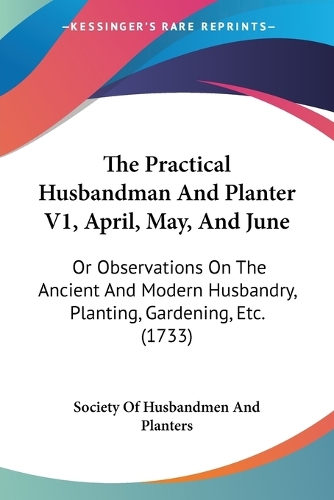 —KESSINGER'S RARE REPRINTS—

The Practical Husbandman And Planter V1, April, May, And June

Or Observations On The Ancient And Modern Husbandry, Planting, Gardening, Etc. (1733)

Society Of Husbandmen And Planters